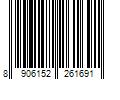 8 906152 261691